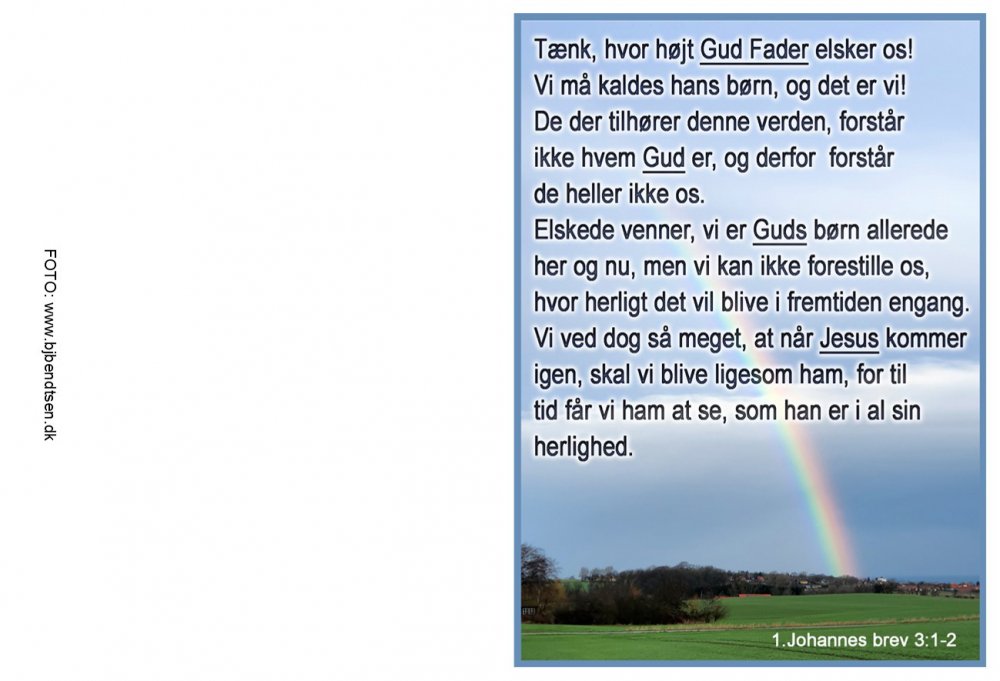 FOTO: www.bjbendtsen.dk

Tænk, hvor højt Gud Fader elsker os! Vi må kaldes hans børn, og det er vi! De der tilhører denne verden, forstår ikke hvem Gud er, og derfor forstår de heller ikke os.
Elskede venner, vi er Guds børn allerede her og nu, men vi kan ikke forestille os, hvor herligt det vil blive i fremtiden engang. Vi ved dog så meget, at når Jesus kommer igen, skal vi blive ligesom ham, for til tid får vi ham at se, som han er i al sin herlighed.

1.Johannes brev 3:1-2